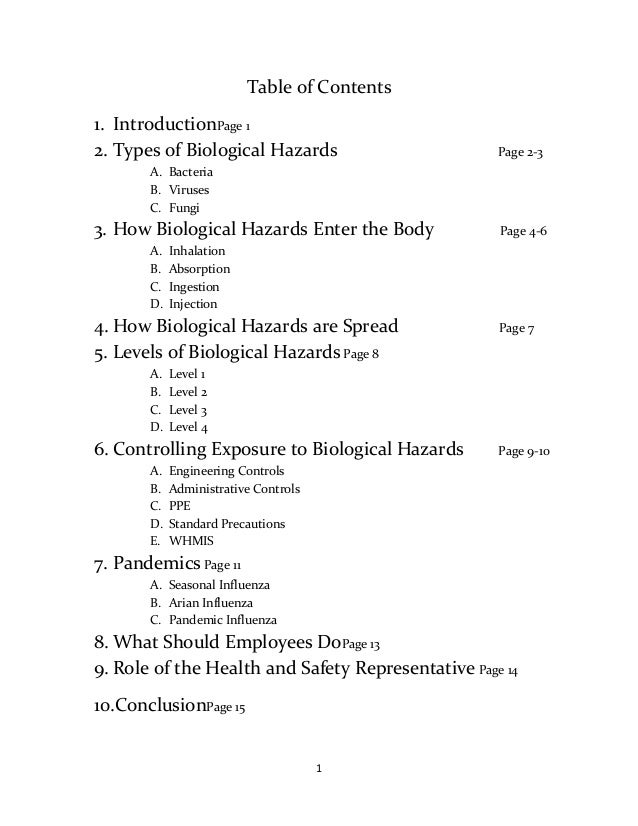 Table of Contents

1. IntroductionPage 1

2. Types of Biological Hazards Page 2-3

A. Bacteria
B. Viruses
C. Fungi

3. How Biological Hazards Enter the Body Page 4-6

A. Inhalation
B. Absorption
C. Ingestion
D. Injection

4. How Biological Hazards are Spread Page 7

5. Levels of Biological Hazards Page 8

A. Level 1
B. Level 2
C. Level 3
D. Level 4

6. Controlling Exposure to Biological Hazards Page 9-10

A. Engineering Controls
B. Administrative Controls
C. PPE
D. Standard Precautions
E. WHMIS

7. Pandemics Page 11

A. Seasonal Influenza
B. Arian Influenza
C. Pandemic Influenza

8. What Should Employees DoPage 13

9. Role of the Health and Safety Representative Page 14

10.ConclusionPage 15

1